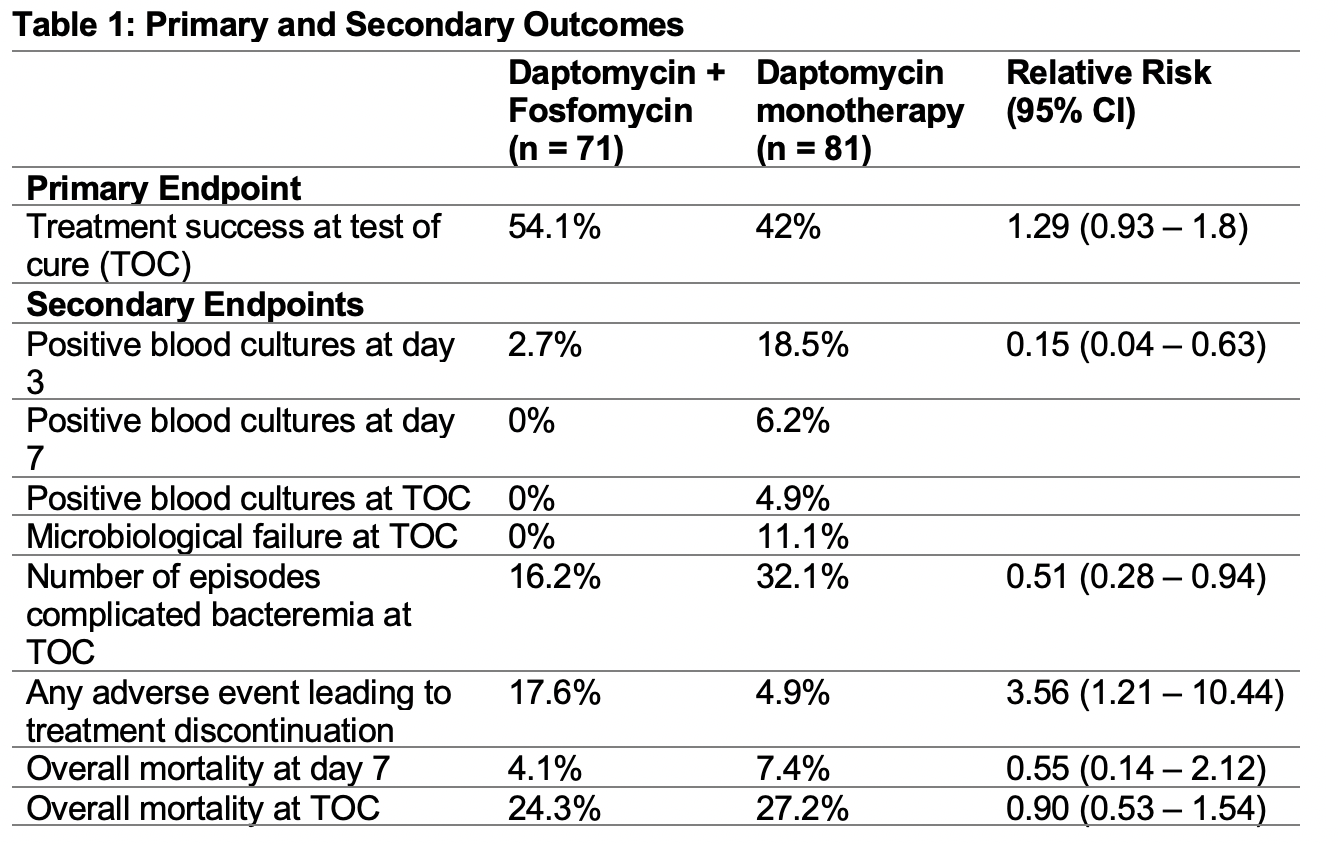 **Table 1: Primary and Secondary Outcomes**

| | Daptomycin + Fosfomycin (n = 71) | Daptomycin monotherapy (n = 81) | Relative Risk (95% CI) |
|---|---|---|---|
| **Primary Endpoint** | | | |
| Treatment success at test of cure (TOC) | 54.1% | 42% | 1.29 (0.93 – 1.8) |
| **Secondary Endpoints** | | | |
| Positive blood cultures at day 3 | 2.7% | 18.5% | 0.15 (0.04 – 0.63) |
| Positive blood cultures at day 7 | 0% | 6.2% | |
| Positive blood cultures at TOC | 0% | 4.9% | |
| Microbiological failure at TOC | 0% | 11.1% | |
| Number of episodes complicated bacteremia at TOC | 16.2% | 32.1% | 0.51 (0.28 – 0.94) |
| Any adverse event leading to treatment discontinuation | 17.6% | 4.9% | 3.56 (1.21 – 10.44) |
| Overall mortality at day 7 | 4.1% | 7.4% | 0.55 (0.14 – 2.12) |
| Overall mortality at TOC | 24.3% | 27.2% | 0.90 (0.53 – 1.54) |